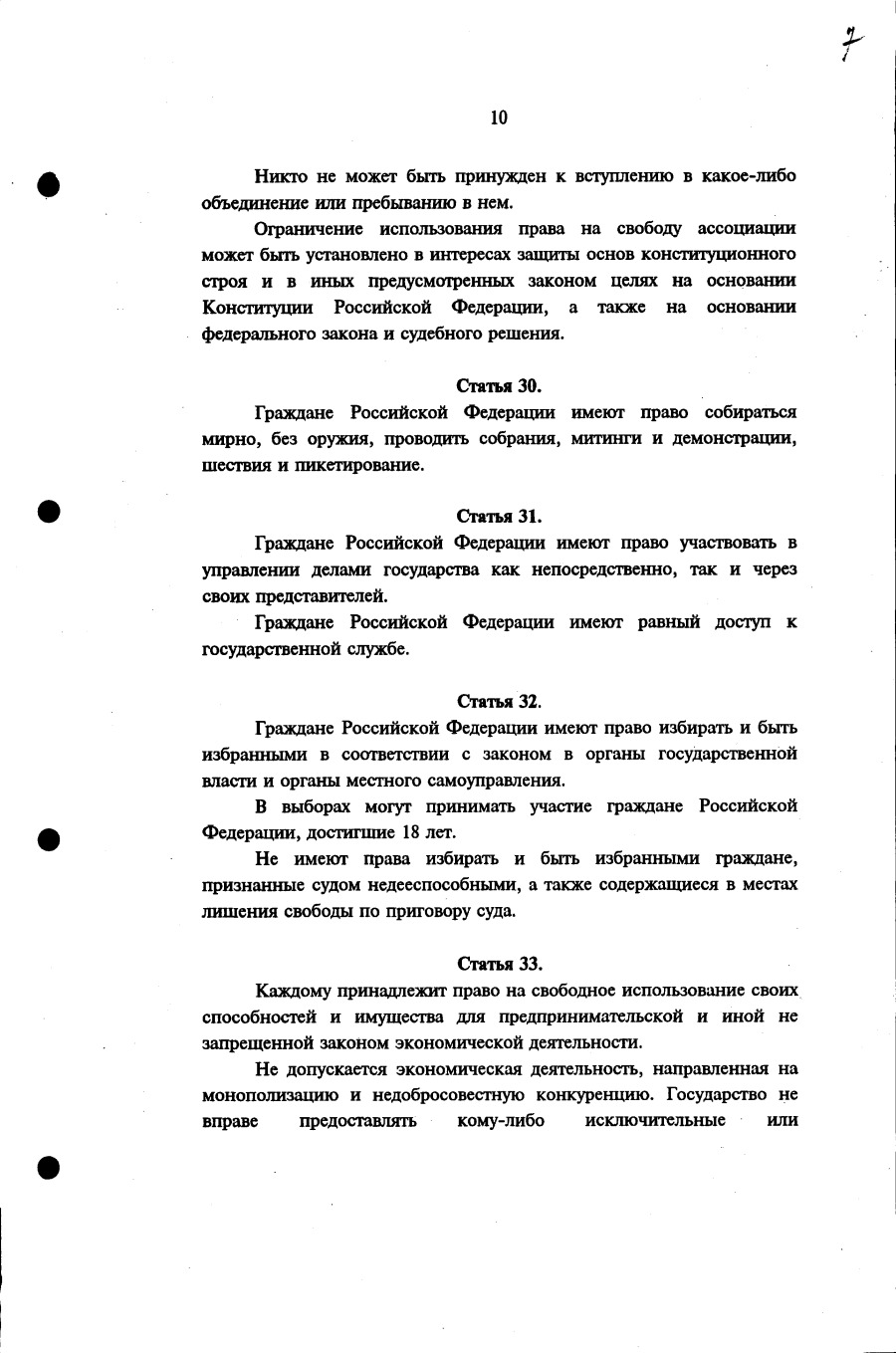 7

10

Никто не может быть принужден к вступлению в какое-либо объединение или пребыванию в нем.

Ограничение использования права на свободу ассоциации может быть установлено в интересах защиты основ конституционного строя и в иных предусмотренных законом целях на основании Конституции Российской Федерации, а также на основании федерального закона и судебного решения.

Статья 30.

Граждане Российской Федерации имеют право собираться мирно, без оружия, проводить собрания, митинги и демонстрации, шествия и пикетирование.

Статья 31.

Граждане Российской Федерации имеют право участвовать в управлении делами государства как непосредственно, так и через своих представителей.

Граждане Российской Федерации имеют равный доступ к государственной службе.

Статья 32.

Граждане Российской Федерации имеют право избирать и быть избранными в соответствии с законом в органы государственной власти и органы местного самоуправления.

В выборах могут принимать участие граждане Российской Федерации, достигшие 18 лет.

Не имеют права избирать и быть избранными граждане, признанные судом недееспособными, а также содержащиеся в местах лишения свободы по приговору суда.

Статья 33.

Каждому принадлежит право на свободное использование своих способностей и имущества для предпринимательской и иной не запрещенной законом экономической деятельности.

Не допускается экономическая деятельность, направленная на монополизацию и недобросовестную конкуренцию. Государство не вправе предоставлять кому-либо исключительные или